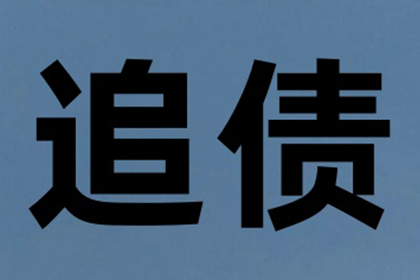 追债